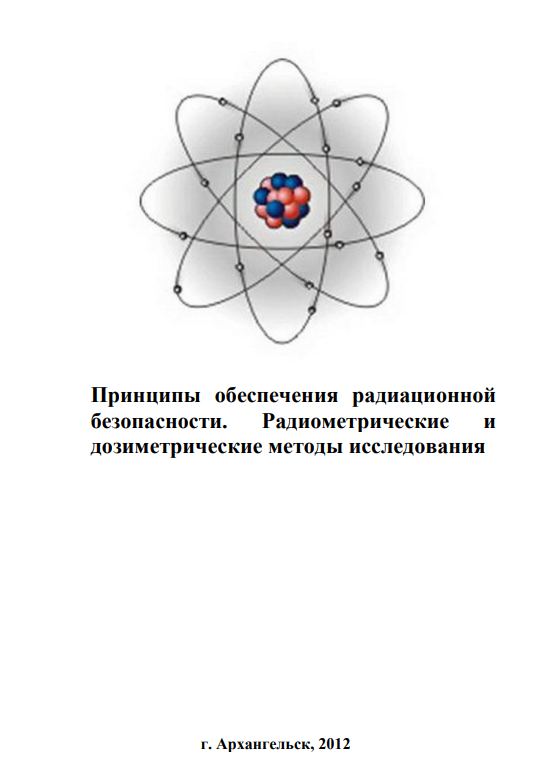 Принципы обеспечения радиационной безопасности. Радиометрические и дозиметрические методы исследования

г. Архангельск, 2012